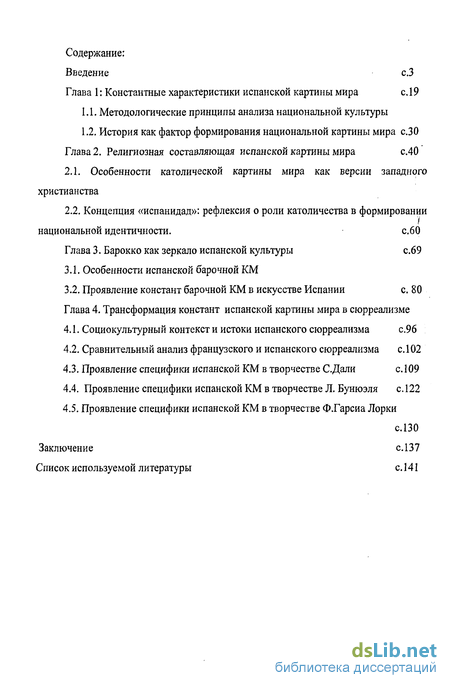 Содержание:

Введение с.3

Глава 1: Константные характеристики испанской картины мира с.19

1.1. Методологические принципы анализа национальной культуры

1.2. История как фактор формирования национальной картины мира с.30

Глава 2. Религиозная составляющая испанской картины мира с.40

2.1. Особенности католической картины мира как версии западного христианства

2.2. Концепция «испанидад»: рефлексия о роли католичества в формировании национальной идентичности. с.60

Глава 3. Барокко как зеркало испанской культуры с.69

3.1. Особенности испанской барочной КМ

3.2. Проявление констант барочной КМ в искусстве Испании с. 80

Глава 4. Трансформация констант испанской картины мира в сюрреализме

4.1. Социокультурный контекст и истоки испанского сюрреализма с.96

4.2. Сравнительный анализ французского и испанского сюрреализма с.102

4.3. Проявление специфики испанской КМ в творчестве С.Дали с.109

4.4. Проявление специфики испанской КМ в творчестве Л. Бунюэля с.122

4.5. Проявление специфики испанской КМ в творчестве Ф.Гарсиа Лорки с.130

Заключение с.137

Список используемой литературы с.141

dsLib.net
библиотека диссертаций